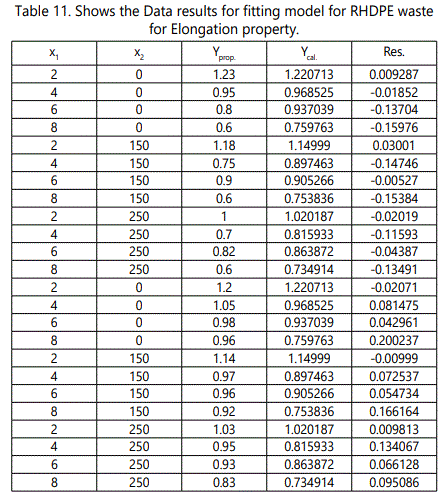 Table 11. Shows the Data results for fitting model for RHDPE waste for Elongation property.

| $x_1$ | $x_2$ | $Y_{prop.}$ | $Y_{cal.}$ | Res. |
|---|---|---|---|---|
| 2 | 0 | 1.23 | 1.220713 | 0.009287 |
| 4 | 0 | 0.95 | 0.968525 | -0.01852 |
| 6 | 0 | 0.8 | 0.937039 | -0.13704 |
| 8 | 0 | 0.6 | 0.759763 | -0.15976 |
| 2 | 150 | 1.18 | 1.14999 | 0.03001 |
| 4 | 150 | 0.75 | 0.897463 | -0.14746 |
| 6 | 150 | 0.9 | 0.905266 | -0.00527 |
| 8 | 150 | 0.6 | 0.753836 | -0.15384 |
| 2 | 250 | 1 | 1.020187 | -0.02019 |
| 4 | 250 | 0.7 | 0.815933 | -0.11593 |
| 6 | 250 | 0.82 | 0.863872 | -0.04387 |
| 8 | 250 | 0.6 | 0.734914 | -0.13491 |
| 2 | 0 | 1.2 | 1.220713 | -0.02071 |
| 4 | 0 | 1.05 | 0.968525 | 0.081475 |
| 6 | 0 | 0.98 | 0.937039 | 0.042961 |
| 8 | 0 | 0.96 | 0.759763 | 0.200237 |
| 2 | 150 | 1.14 | 1.14999 | -0.00999 |
| 4 | 150 | 0.97 | 0.897463 | 0.072537 |
| 6 | 150 | 0.96 | 0.905266 | 0.054734 |
| 8 | 150 | 0.92 | 0.753836 | 0.166164 |
| 2 | 250 | 1.03 | 1.020187 | 0.009813 |
| 4 | 250 | 0.95 | 0.815933 | 0.134067 |
| 6 | 250 | 0.93 | 0.863872 | 0.066128 |
| 8 | 250 | 0.83 | 0.734914 | 0.095086 |